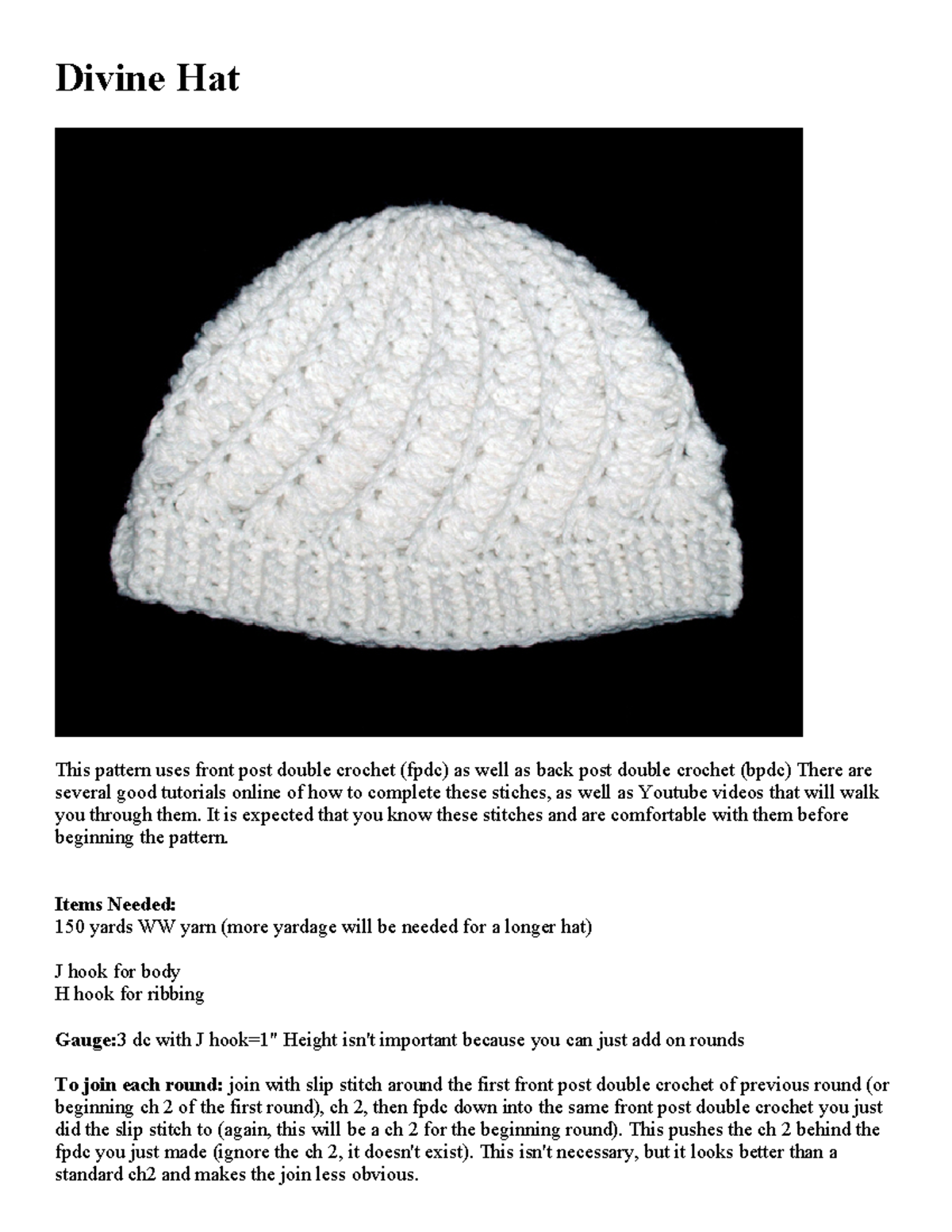 Divine Hat

This pattern uses front post double crochet (fpdc) as well as back post double crochet (bpdc) There are several good tutorials online of how to complete these stiches, as well as Youtube videos that will walk you through them. It is expected that you know these stitches and are comfortable with them before beginning the pattern.

Items Needed:
150 yards WW yarn (more yardage will be needed for a longer hat)

J hook for body
H hook for ribbing

Gauge:3 dc with J hook=1" Height isn't important because you can just add on rounds

To join each round: join with slip stitch around the first front post double crochet of previous round (or beginning ch 2 of the first round), ch 2, then fpdc down into the same front post double crochet you just did the slip stitch to (again, this will be a ch 2 for the beginning round). This pushes the ch 2 behind the fpdc you just made (ignore the ch 2, it doesn't exist). This isn't necessary, but it looks better than a standard ch2 and makes the join less obvious.